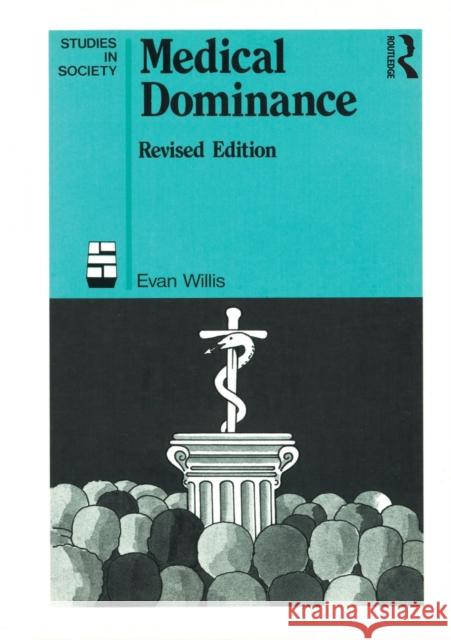 STUDIES IN SOCIETY

Medical Dominance

Revised Edition

ROUTLEDGE

Evan Willis